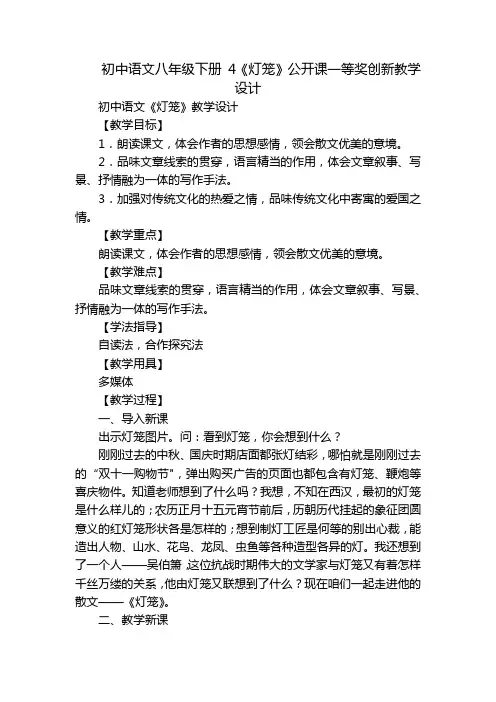 初中语文八年级下册 4《灯笼》公开课一等奖创新教学设计

初中语文《灯笼》教学设计

【教学目标】

1．朗读课文，体会作者的思想感情，领会散文优美的意境。

2．品味文章线索的贯穿，语言精当的作用，体会文章叙事、写景、抒情融为一体的写作手法。

3．加强对传统文化的热爱之情，品味传统文化中寄寓的爱国之情。

【教学重点】

朗读课文，体会作者的思想感情，领会散文优美的意境。

【教学难点】

品味文章线索的贯穿，语言精当的作用，体会文章叙事、写景、抒情融为一体的写作手法。

【学法指导】

自读法，合作探究法

【教学用具】

多媒体

【教学过程】

一、导入新课

出示灯笼图片。问：看到灯笼，你会想到什么？

刚刚过去的中秋、国庆时期店面都张灯结彩，哪怕就是刚刚过去的“双十一购物节”，弹出购买广告的页面也都包含有灯笼、鞭炮等喜庆物件。知道老师想到了什么吗？我想，不知在西汉，最初的灯笼是什么样儿的；农历正月十五元宵节前后，历朝历代挂起的象征团圆意义的红灯笼形状各是怎样的；想到制灯工匠是何等的别出心裁，能造出人物、山水、花鸟、龙凤、虫鱼等各种造型各异的灯。我还想到了一个人——吴伯箫，这位抗战时期伟大的文学家与灯笼又有着怎样千丝万缕的关系，他由灯笼又联想到了什么？现在咱们一起走进他的散文——《灯笼》。

二、教学新课